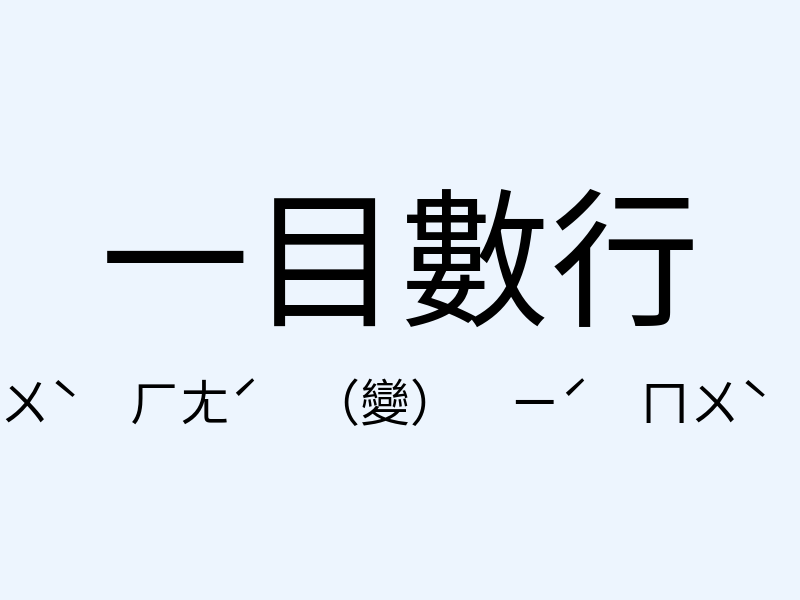 一目數行

ㄨˋ ㄏㄤˊ （變） ㄧˊ ㄇㄨˋ